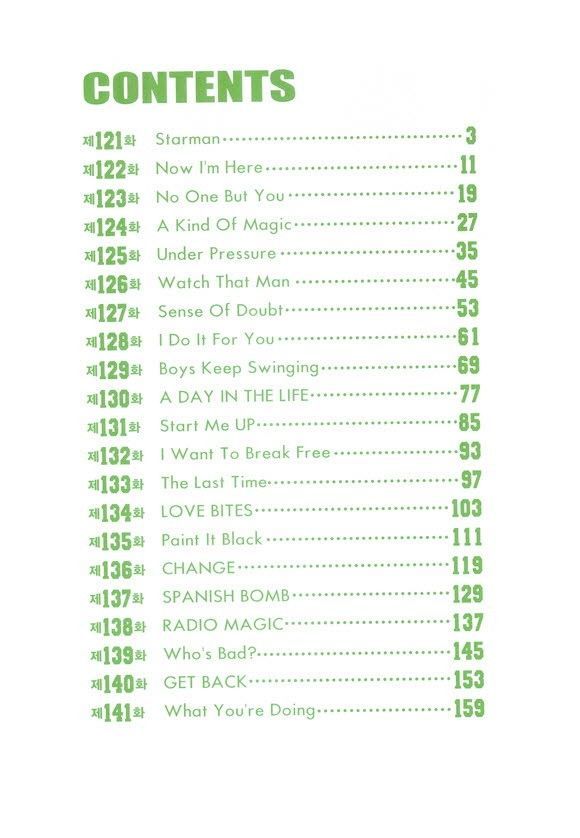 CONTENTS

제121화 Starman 3
제122화 Now I'm Here 11
제123화 No One But You 19
제124화 A Kind Of Magic 27
제125화 Under Pressure 35
제126화 Watch That Man 45
제127화 Sense Of Doubt 53
제128화 I Do It For You 61
제129화 Boys Keep Swinging 69
제130화 A DAY IN THE LIFE 77
제131화 Start Me UP 85
제132화 I Want To Break Free 93
제133화 The Last Time 97
제134화 LOVE BITES 103
제135화 Paint It Black 111
제136화 CHANGE 119
제137화 SPANISH BOMB 129
제138화 RADIO MAGIC 137
제139화 Who's Bad? 145
제140화 GET BACK 153
제141화 What You're Doing 159